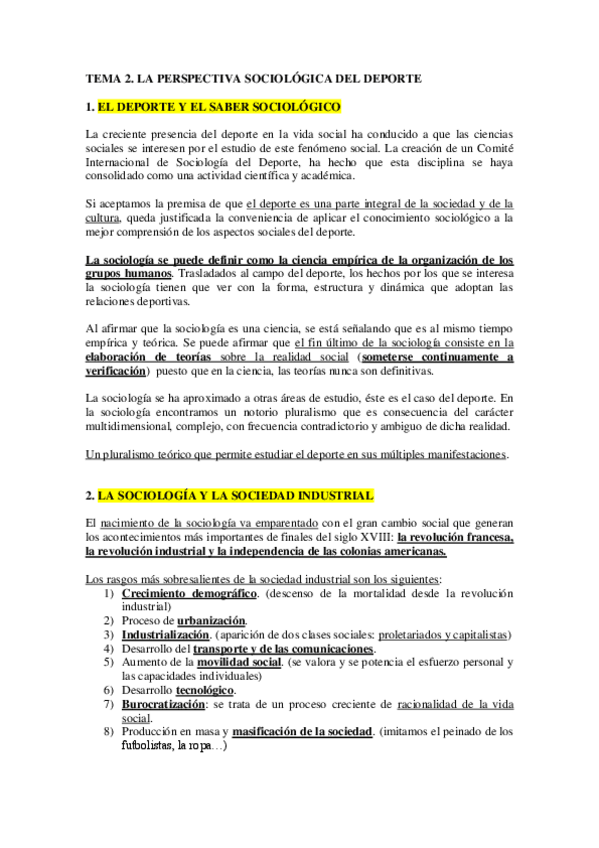 TEMA 2. LA PERSPECTIVA SOCIOLÓGICA DEL DEPORTE

1. EL DEPORTE Y EL SABER SOCIOLÓGICO

La creciente presencia del deporte en la vida social ha conducido a que las ciencias sociales se interesen por el estudio de este fenómeno social. La creación de un Comité Internacional de Sociología del Deporte, ha hecho que esta disciplina se haya consolidado como una actividad científica y académica.

Si aceptamos la premisa de que el deporte es una parte integral de la sociedad y de la cultura, queda justificada la conveniencia de aplicar el conocimiento sociológico a la mejor comprensión de los aspectos sociales del deporte.

La sociología se puede definir como la ciencia empírica de la organización de los grupos humanos. Trasladados al campo del deporte, los hechos por los que se interesa la sociología tienen que ver con la forma, estructura y dinámica que adoptan las relaciones deportivas.

Al afirmar que la sociología es una ciencia, se está señalando que es al mismo tiempo empírica y teórica. Se puede afirmar que el fin último de la sociología consiste en la elaboración de teorías sobre la realidad social (someterse continuamente a verificación) puesto que en la ciencia, las teorías nunca son definitivas.

La sociología se ha aproximado a otras áreas de estudio, éste es el caso del deporte. En la sociología encontramos un notorio pluralismo que es consecuencia del carácter multidimensional, complejo, con frecuencia contradictorio y ambiguo de dicha realidad.

Un pluralismo teórico que permite estudiar el deporte en sus múltiples manifestaciones.

2. LA SOCIOLOGÍA Y LA SOCIEDAD INDUSTRIAL

El nacimiento de la sociología va emparentado con el gran cambio social que generan los acontecimientos más importantes de finales del siglo XVIII: la revolución francesa, la revolución industrial y la independencia de las colonias americanas.

Los rasgos más sobresalientes de la sociedad industrial son los siguientes:
1) Crecimiento demográfico. (descenso de la mortalidad desde la revolución industrial)
2) Proceso de urbanización.
3) Industrialización. (aparición de dos clases sociales: proletariados y capitalistas)
4) Desarrollo del transporte y de las comunicaciones.
5) Aumento de la movilidad social. (se valora y se potencia el esfuerzo personal y las capacidades individuales)
6) Desarrollo tecnológico.
7) Burocratización: se trata de un proceso creciente de racionalidad de la vida social.
8) Producción en masa y masificación de la sociedad. (imitamos el peinado de los futbolistas, la ropa…)